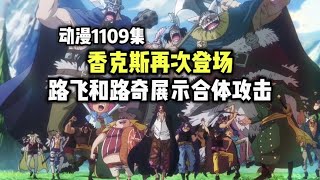 动漫1109集
香克斯再次登场
路飞和路奇展示合体攻击